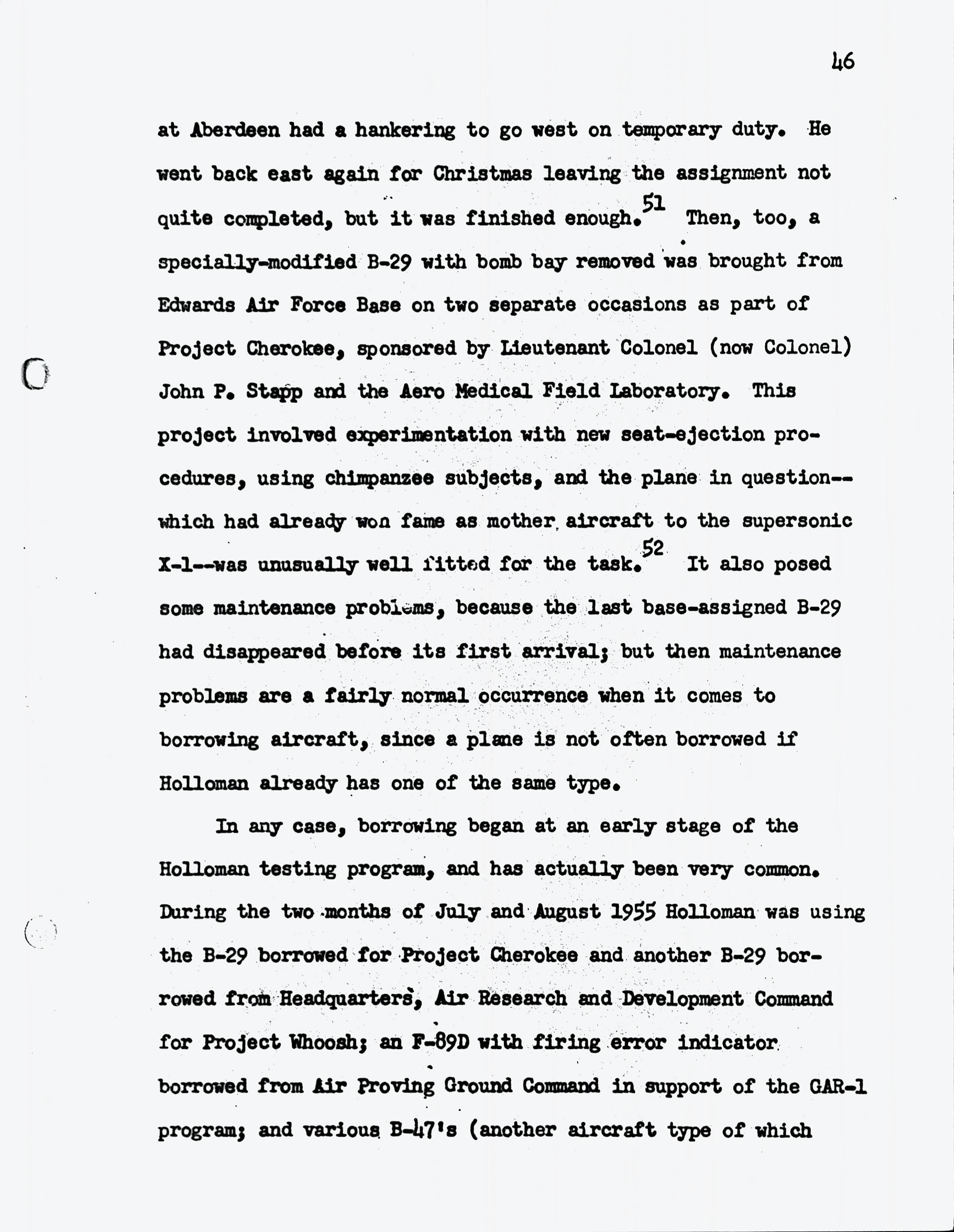 46

at Aberdeen had a hankering to go west on temporary duty. He went back east again for Christmas leaving the assignment not quite completed, but it was finished enough.$^{51}$ Then, too, a specially-modified B-29 with bomb bay removed was brought from Edwards Air Force Base on two separate occasions as part of Project Cherokee, sponsored by Lieutenant Colonel (now Colonel) John P. Stapp and the Aero Medical Field Laboratory. This project involved experimentation with new seat-ejection procedures, using chimpanzee subjects, and the plane in question--which had already won fame as mother aircraft to the supersonic X-1--was unusually well fitted for the task.$^{52}$ It also posed some maintenance problems, because the last base-assigned B-29 had disappeared before its first arrival; but then maintenance problems are a fairly normal occurrence when it comes to borrowing aircraft, since a plane is not often borrowed if Holloman already has one of the same type.

In any case, borrowing began at an early stage of the Holloman testing program, and has actually been very common. During the two months of July and August 1955 Holloman was using the B-29 borrowed for Project Cherokee and another B-29 borrowed from Headquarters, Air Research and Development Command for Project Whoosh; an F-89D with firing error indicator borrowed from Air Proving Ground Command in support of the GAR-1 program; and various B-47's (another aircraft type of which